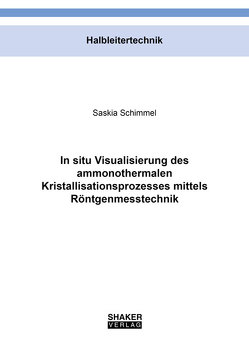 Halbleitertechnik

Saskia Schimmel

In situ Visualisierung des ammonothermalen Kristallisationsprozesses mittels Röntgenmesstechnik

SHAKER
VERLAG